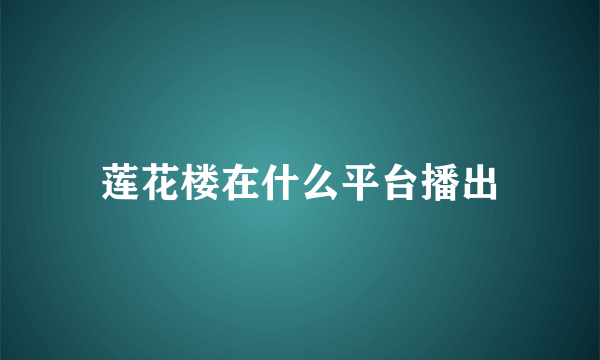 莲花楼在什么平台播出